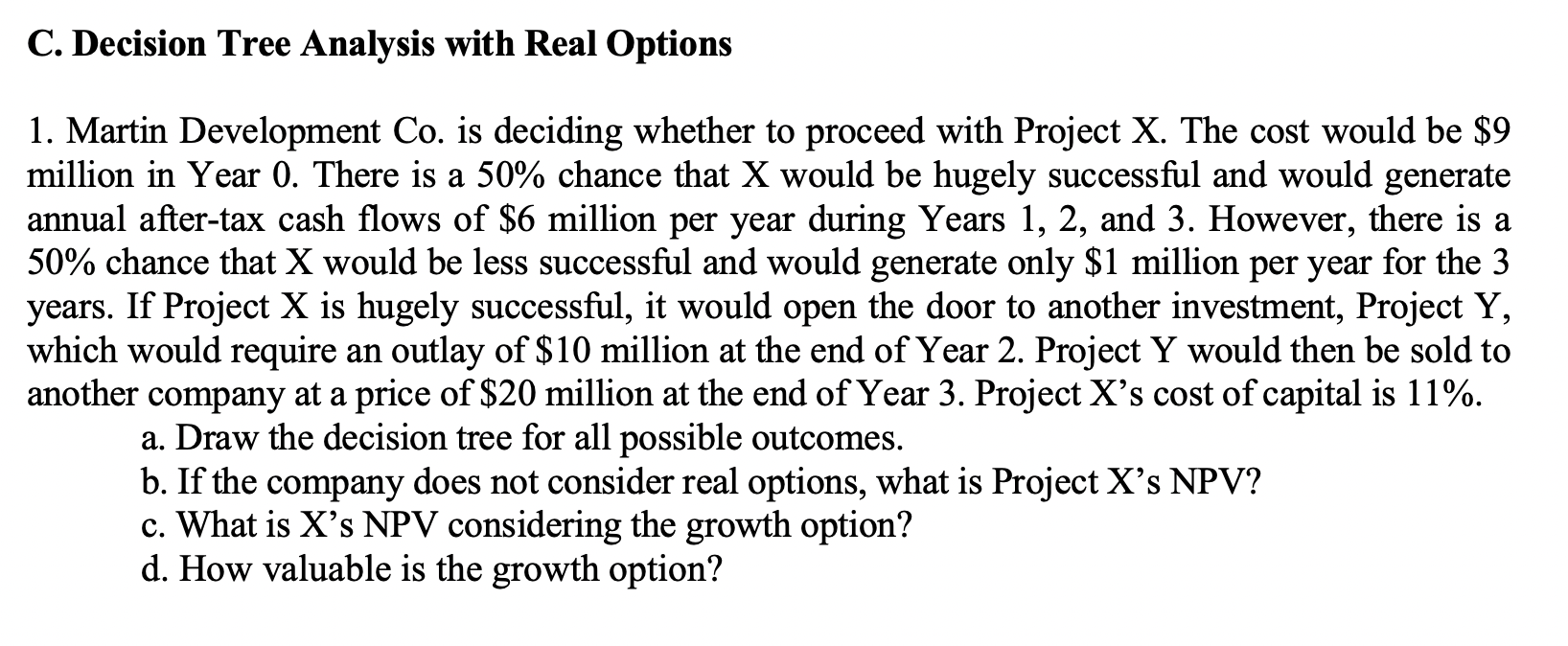 C. Decision Tree Analysis with Real Options

1. Martin Development Co. is deciding whether to proceed with Project X. The cost would be \$9 million in Year 0. There is a 50% chance that X would be hugely successful and would generate annual after-tax cash flows of \$6 million per year during Years 1, 2, and 3. However, there is a 50% chance that X would be less successful and would generate only \$1 million per year for the 3 years. If Project X is hugely successful, it would open the door to another investment, Project Y, which would require an outlay of \$10 million at the end of Year 2. Project Y would then be sold to another company at a price of \$20 million at the end of Year 3. Project X's cost of capital is 11%.

a. Draw the decision tree for all possible outcomes.
b. If the company does not consider real options, what is Project X's NPV?
c. What is X's NPV considering the growth option?
d. How valuable is the growth option?